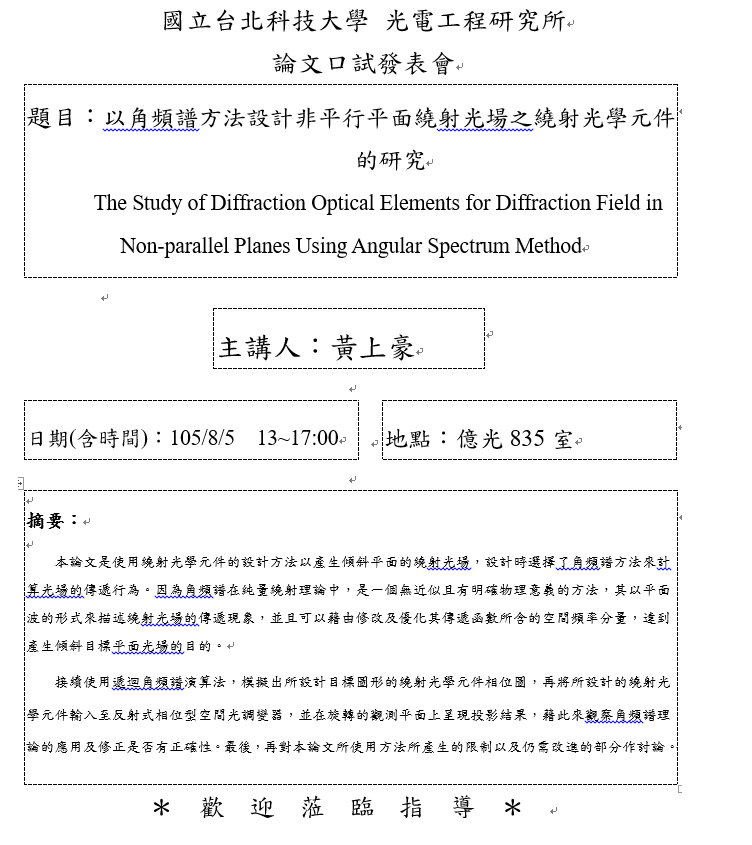 國立台北科技大學 光電工程研究所

論文口試發表會

題目：以角頻譜方法設計非平行平面繞射光場之繞射光學元件的研究

The Study of Diffraction Optical Elements for Diffraction Field in Non-parallel Planes Using Angular Spectrum Method

主講人：黃上豪

日期(含時間)：105/8/5 13~17:00

地點：億光 835 室

摘要：

本論文是使用繞射光學元件的設計方法以產生傾斜平面的繞射光場，設計時選擇了角頻譜方法來計算光場的傳遞行為。因為角頻譜在純量繞射理論中，是一個無近似且有明確物理意義的方法，其以平面波的形式來描述繞射光場的傳遞現象，並且可以藉由修改及優化其傳遞函數所含的空間頻率分量，達到產生傾斜目標平面光場的目的。

接續使用遞迴角頻譜演算法，模擬出所設計目標圖形的繞射光學元件相位圖，再將所設計的繞射光學元件輸入至反射式相位型空間光調變器，並在旋轉的觀測平面上呈現投影結果，藉此來觀察角頻譜理論的應用及修正是否有正確性。最後，再對本論文所使用方法所產生的限制以及仍需改進的部分作討論。

＊ 歡 迎 蒞 臨 指 導 ＊